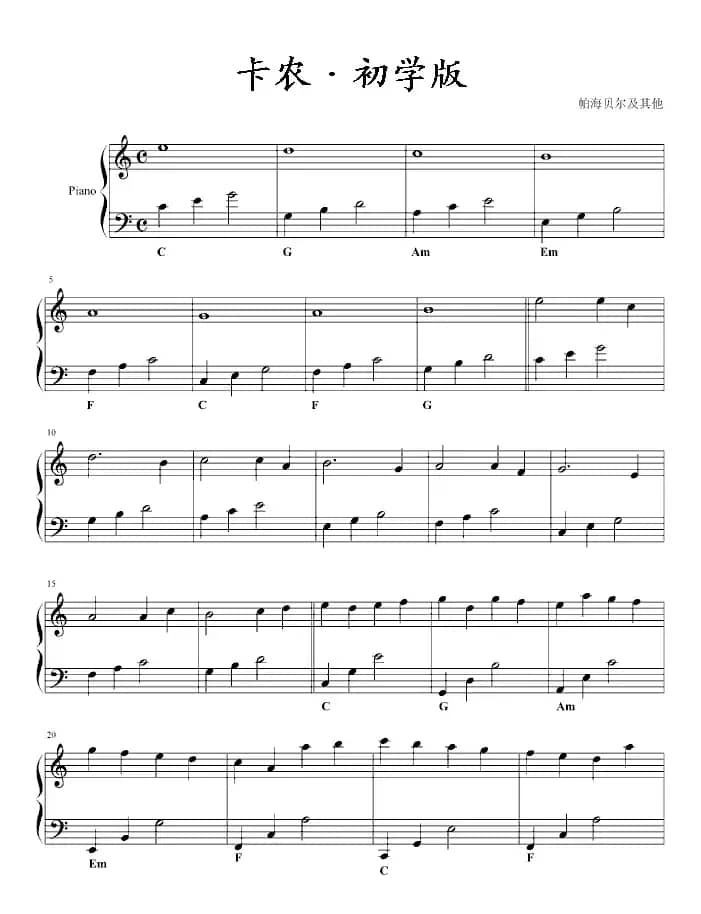 卡农 · 初学版

帕海贝尔及其他

Piano

C G Am Em

5

F C F G

10

15

C G Am

20

Em F C F